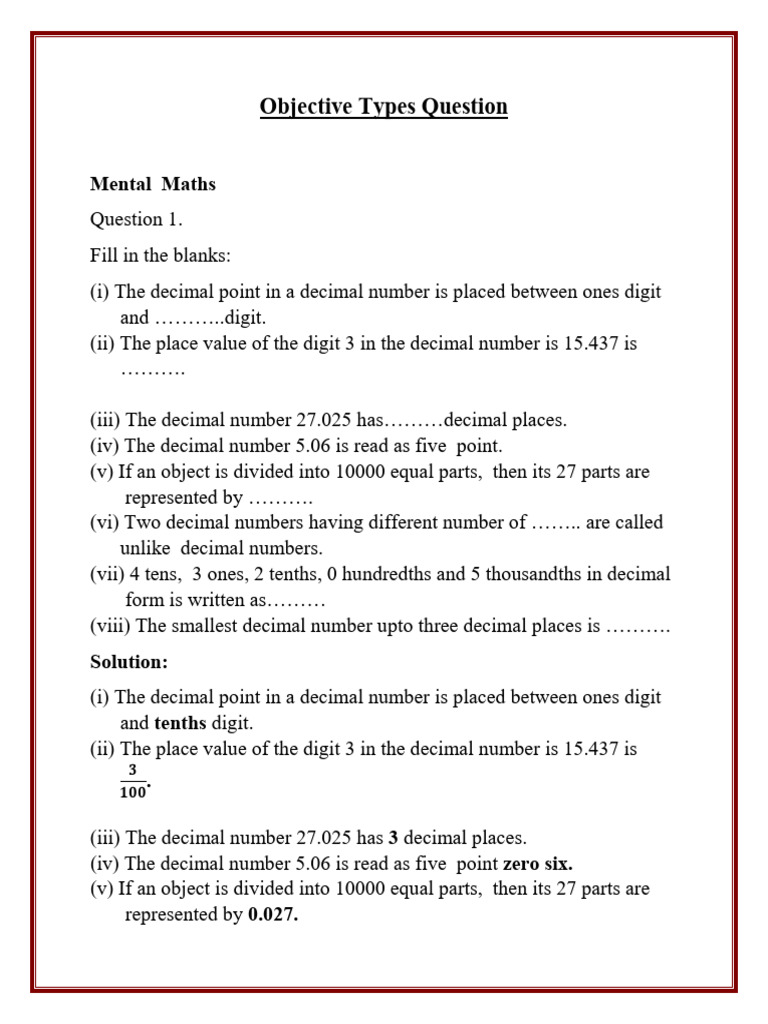 Objective Types Question

Mental Maths

Question 1.

Fill in the blanks:

(i) The decimal point in a decimal number is placed between ones digit and ………..digit.
(ii) The place value of the digit 3 in the decimal number is 15.437 is ……….

(iii) The decimal number 27.025 has………decimal places.
(iv) The decimal number 5.06 is read as five point.
(v) If an object is divided into 10000 equal parts, then its 27 parts are represented by ……….
(vi) Two decimal numbers having different number of …….. are called unlike decimal numbers.
(vii) 4 tens, 3 ones, 2 tenths, 0 hundredths and 5 thousandths in decimal form is written as………
(viii) The smallest decimal number upto three decimal places is ……….

Solution:

(i) The decimal point in a decimal number is placed between ones digit and tenths digit.
(ii) The place value of the digit 3 in the decimal number is 15.437 is $\frac{3}{100}$.

(iii) The decimal number 27.025 has 3 decimal places.
(iv) The decimal number 5.06 is read as five point zero six.
(v) If an object is divided into 10000 equal parts, then its 27 parts are represented by 0.027.